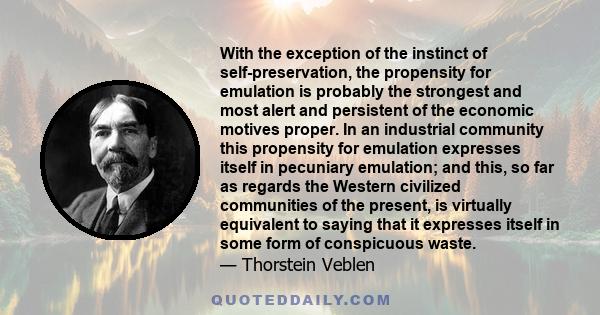 With the exception of the instinct of self-preservation, the propensity for emulation is probably the strongest and most alert and persistent of the economic motives proper. In an industrial community this propensity for emulation expresses itself in pecuniary emulation; and this, so far as regards the Western civilized communities of the present, is virtually equivalent to saying that it expresses itself in some form of conspicuous waste.
— Thorstein Veblen

QUOTEDDAILY.COM